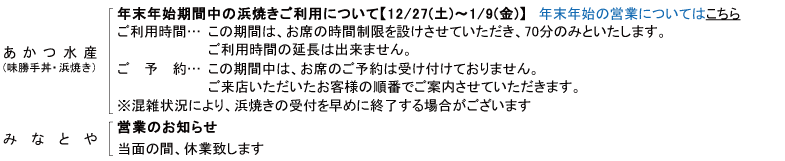 あかつ水産
(味勝手丼・浜焼き)

年末年始期間中の浜焼きご利用について【12/27(土)～1/9(金)】 年末年始の営業についてはこちら
ご利用時間… この期間は、お席の時間制限を設けさせていただき、70分のみといたします。
ご利用時間の延長は出来ません。
ご　予　約… この期間中は、お席のご予約は受け付けておりません。
ご来店いただいたお客様の順番でご案内させていただきます。
※混雑状況により、浜焼きの受付を早めに終了する場合がございます

みなとや

営業のお知らせ
当面の間、休業致します